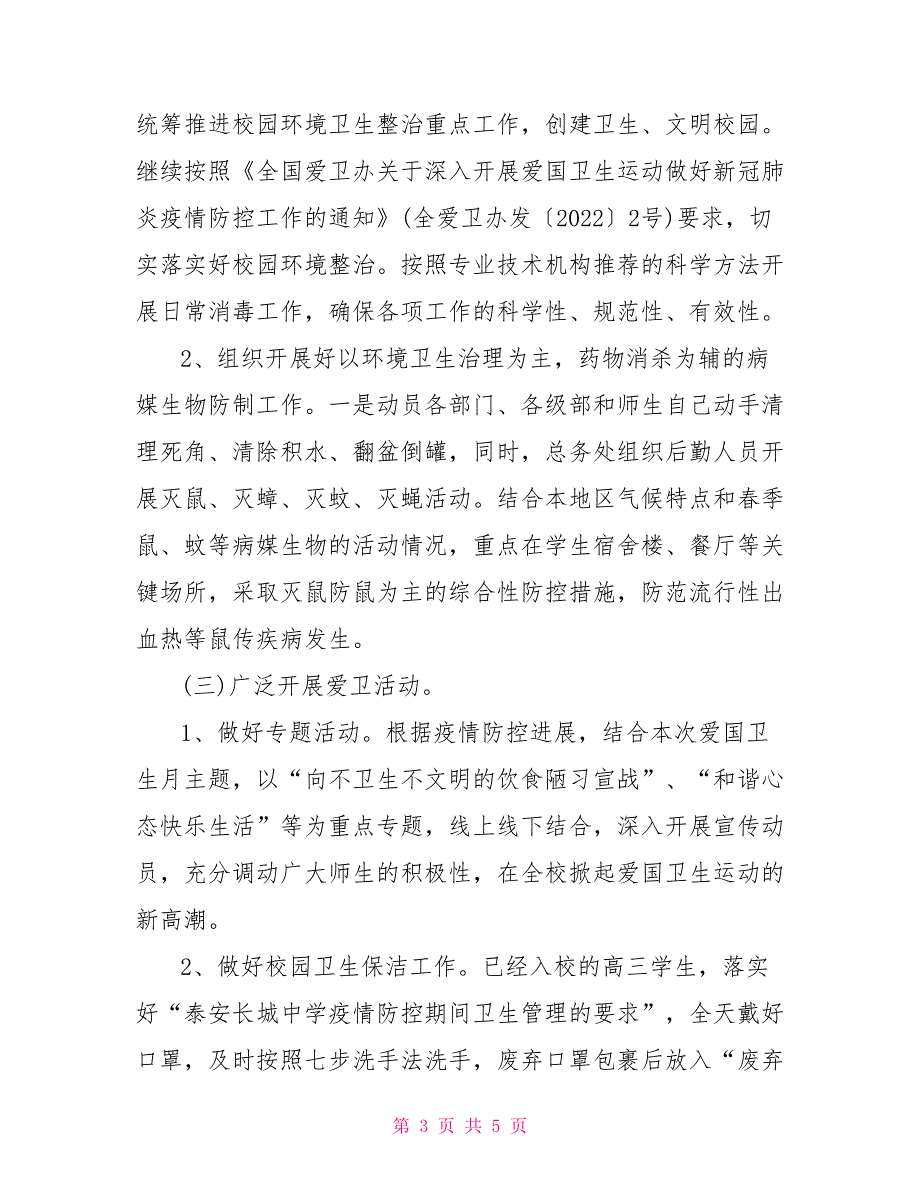 统筹推进校园环境卫生整治重点工作，创建卫生、文明校园。继续按照《全国爱卫办关于深入开展爱国卫生运动做好新冠肺炎疫情防控工作的通知》(全爱卫办发〔2022〕2号)要求，切实落实好校园环境整治。按照专业技术机构推荐的科学方法开展日常消毒工作，确保各项工作的科学性、规范性、有效性。

2、组织开展好以环境卫生治理为主，药物消杀为辅的病媒生物防制工作。一是动员各部门、各级部和师生自己动手清理死角、清除积水、翻盆倒罐，同时，总务处组织后勤人员开展灭鼠、灭蟑、灭蚊、灭蝇活动。结合本地区气候特点和春季鼠、蚊等病媒生物的活动情况，重点在学生宿舍楼、餐厅等关键场所，采取灭鼠防鼠为主的综合性防控措施，防范流行性出血热等鼠传疾病发生。

(三)广泛开展爱卫活动。

1、做好专题活动。根据疫情防控进展，结合本次爱国卫生月主题，以“向不卫生不文明的饮食陋习宣战”、“和谐心态快乐生活”等为重点专题，线上线下结合，深入开展宣传动员，充分调动广大师生的积极性，在全校掀起爱国卫生运动的新高潮。

2、做好校园卫生保洁工作。已经入校的高三学生，落实好“泰安长城中学疫情防控期间卫生管理的要求”，全天戴好口罩，及时按照七步洗手法洗手，废弃口罩包裹后放入“废弃

第 3 页 共 5 页